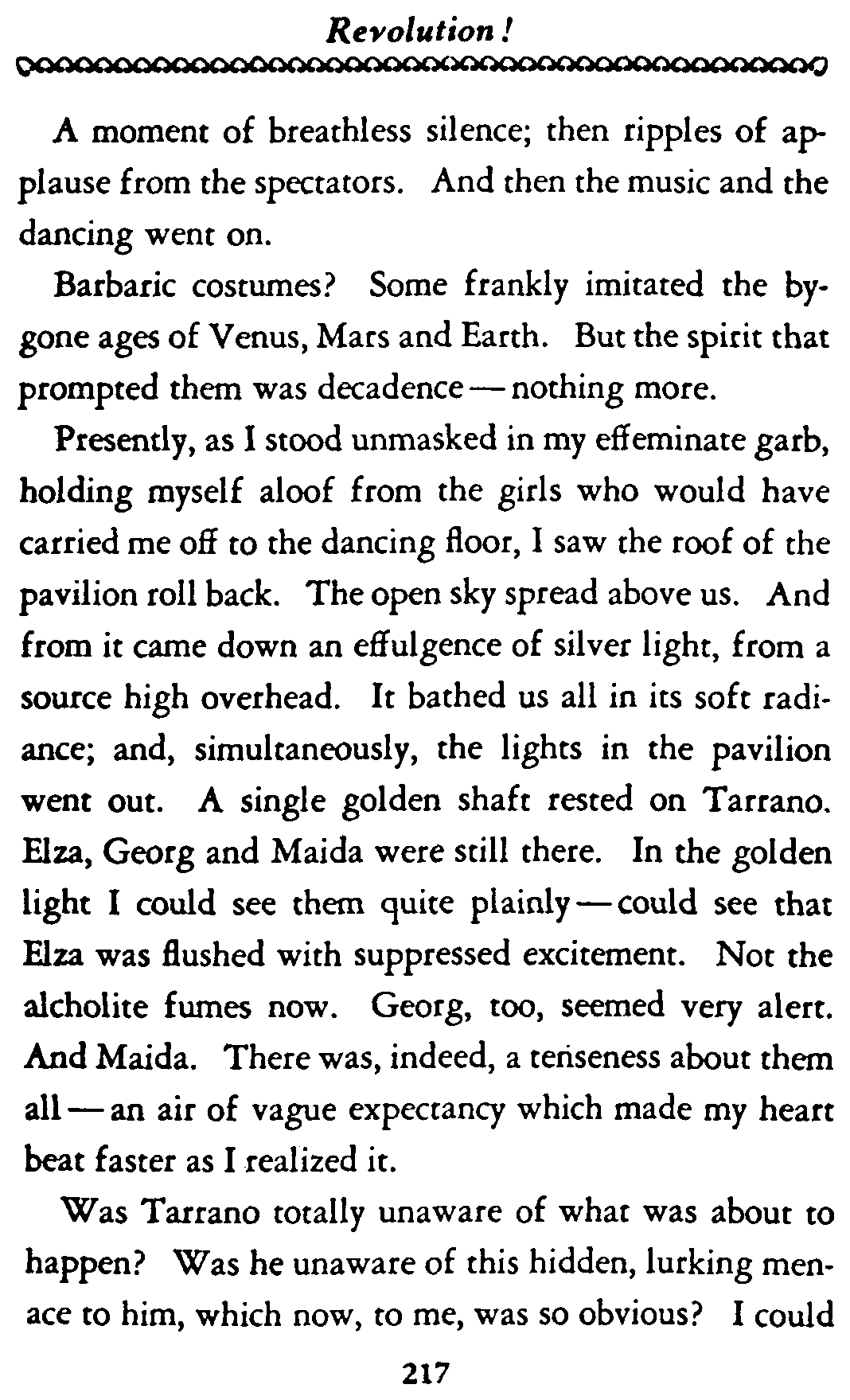 Revolution!

A moment of breathless silence; then ripples of applause from the spectators. And then the music and the dancing went on.

Barbaric costumes? Some frankly imitated the bygone ages of Venus, Mars and Earth. But the spirit that prompted them was decadence — nothing more.

Presently, as I stood unmasked in my effeminate garb, holding myself aloof from the girls who would have carried me off to the dancing floor, I saw the roof of the pavilion roll back. The open sky spread above us. And from it came down an effulgence of silver light, from a source high overhead. It bathed us all in its soft radiance; and, simultaneously, the lights in the pavilion went out. A single golden shaft rested on Tarrano. Elza, Georg and Maida were still there. In the golden light I could see them quite plainly — could see that Elza was flushed with suppressed excitement. Not the alcholite fumes now. Georg, too, seemed very alert. And Maida. There was, indeed, a tenseness about them all — an air of vague expectancy which made my heart beat faster as I realized it.

Was Tarrano totally unaware of what was about to happen? Was he unaware of this hidden, lurking menace to him, which now, to me, was so obvious? I could

217